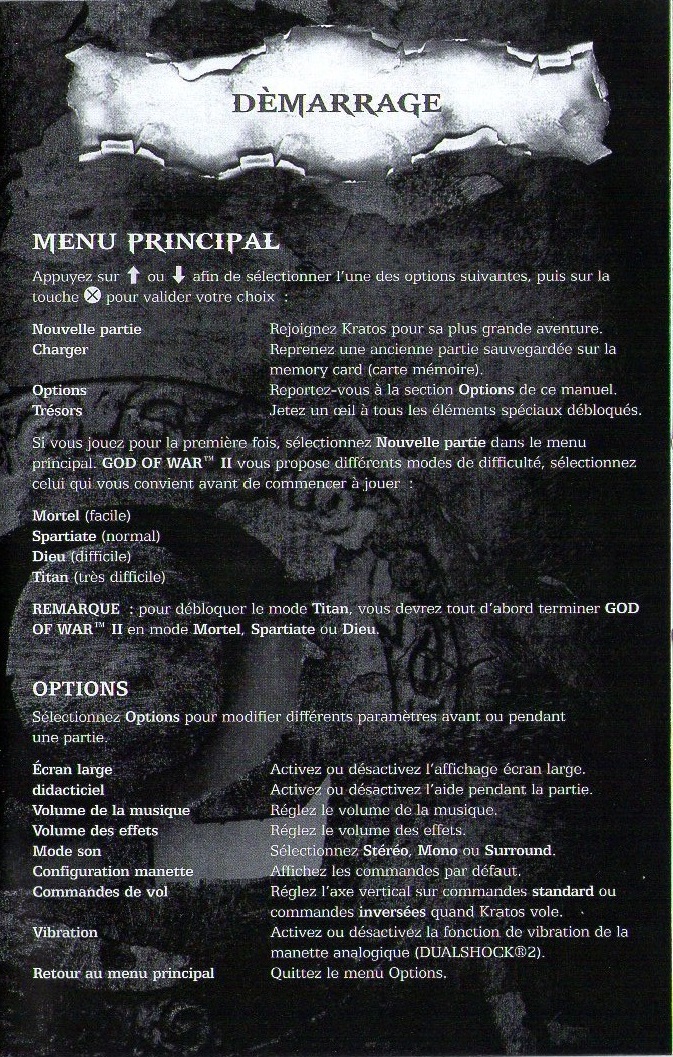 DÈMARRAGE

MENU PRINCIPAL

Appuyez sur ↑ ou ↓ afin de sélectionner l'une des options suivantes, puis sur la touche ⊗ pour valider votre choix :

| | |
|---|---|
| Nouvelle partie | Rejoignez Kratos pour sa plus grande aventure. |
| Charger | Reprenez une ancienne partie sauvegardée sur la memory card (carte mémoire). |
| Options | Reportez-vous à la section Options de ce manuel. |
| Trésors | Jetez un œil à tous les éléments spéciaux débloqués. |

Si vous jouez pour la première fois, sélectionnez Nouvelle partie dans le menu principal. GOD OF WAR™ II vous propose différents modes de difficulté, sélectionnez celui qui vous convient avant de commencer à jouer :

Mortel (facile)
Spartiate (normal)
Dieu (difficile)
Titan (très difficile)

REMARQUE : pour débloquer le mode Titan, vous devrez tout d'abord terminer GOD OF WAR™ II en mode Mortel, Spartiate ou Dieu.

OPTIONS

Sélectionnez Options pour modifier différents paramètres avant ou pendant une partie.

| | |
|---|---|
| Écran large | Activez ou désactivez l'affichage écran large. |
| didacticiel | Activez ou désactivez l'aide pendant la partie. |
| Volume de la musique | Réglez le volume de la musique. |
| Volume des effets | Réglez le volume des effets. |
| Mode son | Sélectionnez Stéréo, Mono ou Surround. |
| Configuration manette | Affichez les commandes par défaut. |
| Commandes de vol | Réglez l'axe vertical sur commandes standard ou commandes inversées quand Kratos vole. |
| Vibration | Activez ou désactivez la fonction de vibration de la manette analogique (DUALSHOCK®2). |
| Retour au menu principal | Quittez le menu Options. |